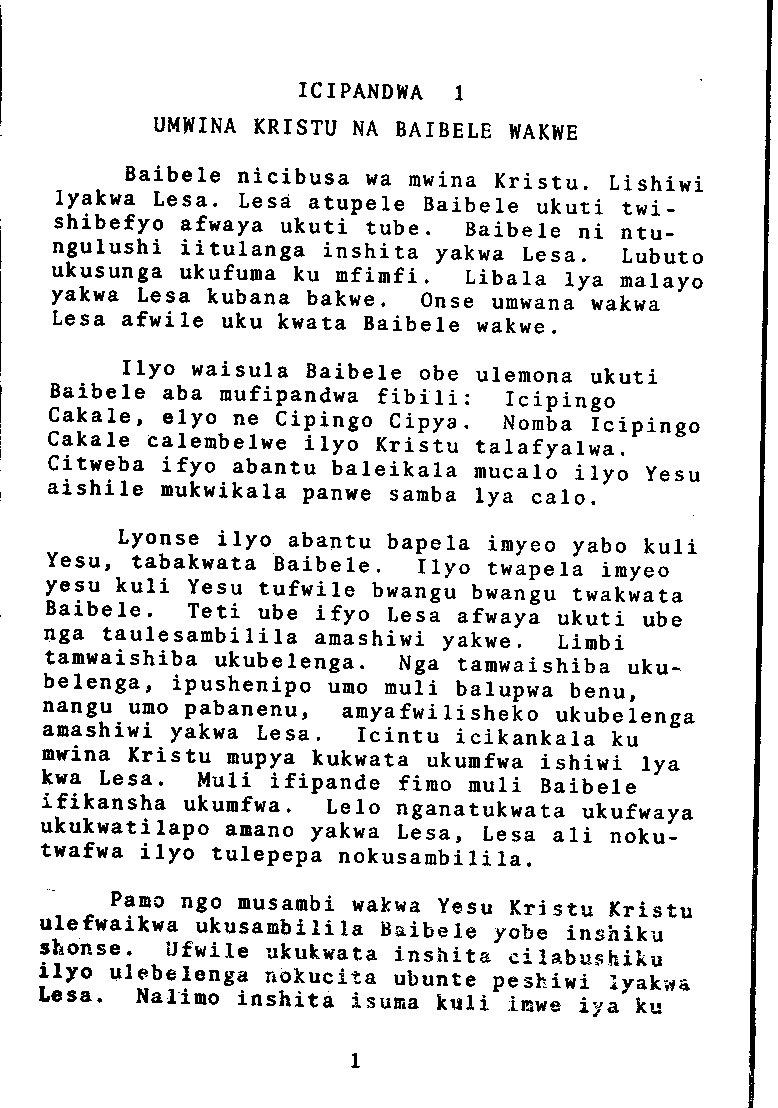 ICIPANDWA 1

UMWINA KRISTU NA BAIBELE WAKWE

Baibele nicibusa wa mwina Kristu. Lishiwi lyakwa Lesa. Lesa atupele Baibele ukuti twishibefyo afwaya ukuti tube. Baibele ni ntungulushi iitulanga inshita yakwa Lesa. Lubuto ukusunga ukufuma ku mfimfi. Libala lya malayo yakwa Lesa kubana bakwe. Onse umwana wakwa Lesa afwile uku kwata Baibele wakwe.

Ilyo waisula Baibele obe ulemona ukuti Baibele aba mufipandwa fibili: Icipingo Cakale, elyo ne Cipingo Cipya. Nomba Icipingo Cakale calembelwe ilyo Kristu talafyalwa. Citweba ifyo abantu baleikala mucalo ilyo Yesu aishile mukwikala panwe samba lya calo.

Lyonse ilyo abantu bapela imyeo yabo kuli Yesu, tabakwata Baibele. Ilyo twapela imyeo yesu kuli Yesu tufwile bwangu bwangu twakwata Baibele. Teti ube ifyo Lesa afwaya ukuti ube nga taulesambilila amashiwi yakwe. Limbi tamwaishiba ukubelenga. Nga tamwaishiba ukubelenga, ipushenipo umo muli balupwa benu, nangu umo pabanenu, amyafwilisheko ukubelenga amashiwi yakwa Lesa. Icintu icikankala ku mwina Kristu mupya kukwata ukumfwa ishiwi lya kwa Lesa. Muli ifipande fimo muli Baibele ifikansha ukumfwa. Lelo nganatukwata ukufwaya ukukwatilapo amano yakwa Lesa, Lesa ali nokutwafwa ilyo tulepepa nokusambilila.

Pamo ngo musambi wakwa Yesu Kristu Kristu ulefwaikwa ukusambilila Baibele yobe inshiku shonse. Ufwile ukukwata inshita cilabushiku ilyo ulebelenga nokucita ubunte peshiwi lyakwa Lesa. Nalimo inshita isuma kuli imwe iya ku

1